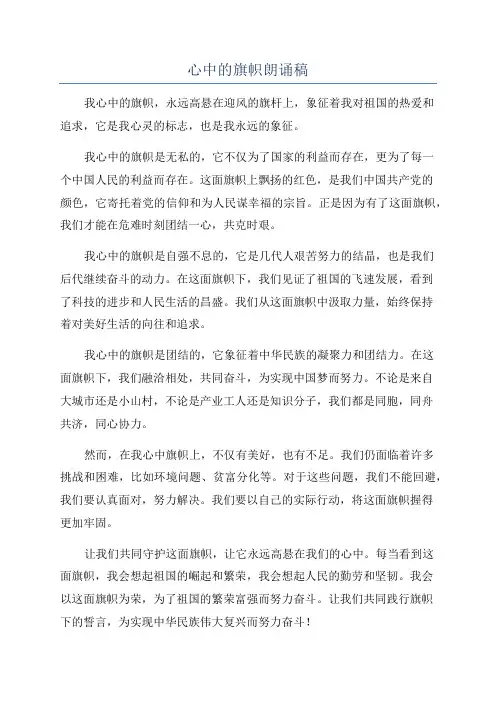 心中的旗帜朗诵稿

我心中的旗帜，永远高悬在迎风的旗杆上，象征着我对祖国的热爱和追求，它是我心灵的标志，也是我永远的象征。

我心中的旗帜是无私的，它不仅为了国家的利益而存在，更为了每一个中国人民的利益而存在。这面旗帜上飘扬的红色，是我们中国共产党的颜色，它寄托着党的信仰和为人民谋幸福的宗旨。正是因为有了这面旗帜，我们才能在危难时刻团结一心，共克时艰。

我心中的旗帜是自强不息的，它是几代人艰苦努力的结晶，也是我们后代继续奋斗的动力。在这面旗帜下，我们见证了祖国的飞速发展，看到了科技的进步和人民生活的昌盛。我们从这面旗帜中汲取力量，始终保持着对美好生活的向往和追求。

我心中的旗帜是团结的，它象征着中华民族的凝聚力和团结力。在这面旗帜下，我们融洽相处，共同奋斗，为实现中国梦而努力。不论是来自大城市还是小山村，不论是产业工人还是知识分子，我们都是同胞，同舟共济，同心协力。

然而，在我心中旗帜上，不仅有美好，也有不足。我们仍面临着许多挑战和困难，比如环境问题、贫富分化等。对于这些问题，我们不能回避，我们要认真面对，努力解决。我们要以自己的实际行动，将这面旗帜握得更加牢固。

让我们共同守护这面旗帜，让它永远高悬在我们的心中。每当看到这面旗帜，我会想起祖国的崛起和繁荣，我会想起人民的勤劳和坚韧。我会以这面旗帜为荣，为了祖国的繁荣富强而努力奋斗。让我们共同践行旗帜下的誓言，为实现中华民族伟大复兴而努力奋斗！